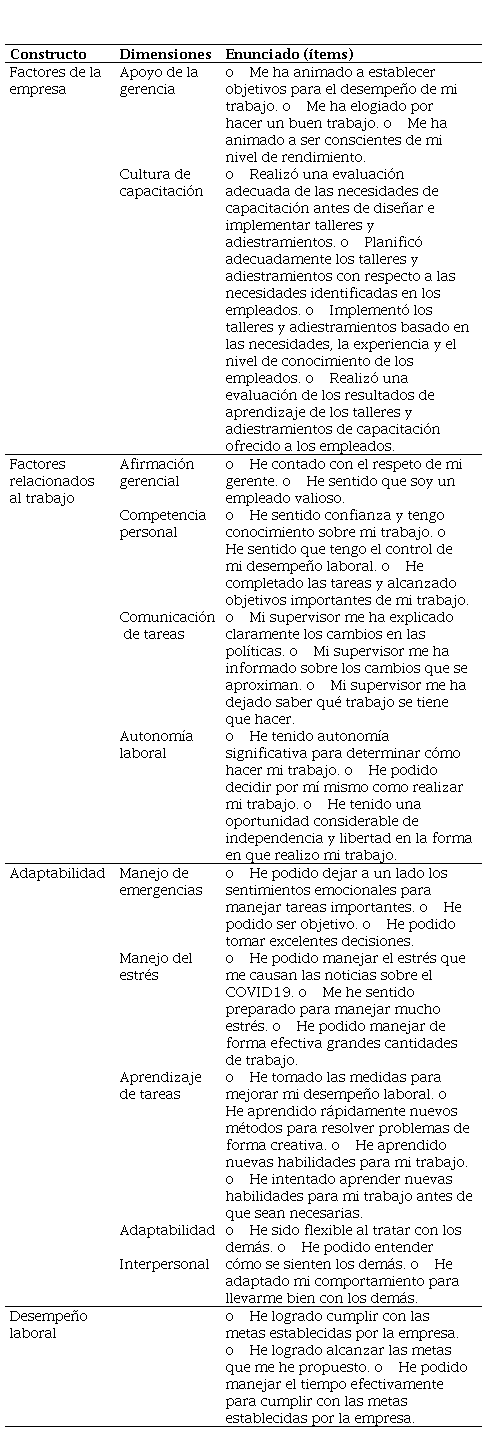 | Constructo | Dimensiones | Enunciado (ítems) |
|---|---|---|
| Factores de la empresa | Apoyo de la gerencia | o Me ha animado a establecer objetivos para el desempeño de mi trabajo. o Me ha elogiado por hacer un buen trabajo. o Me ha animado a ser conscientes de mi nivel de rendimiento. |
| | Cultura de capacitación | o Realizó una evaluación adecuada de las necesidades de capacitación antes de diseñar e implementar talleres y adiestramientos. o Planificó adecuadamente los talleres y adiestramientos con respecto a las necesidades identificadas en los empleados. o Implementó los talleres y adiestramientos basado en las necesidades, la experiencia y el nivel de conocimiento de los empleados. o Realizó una evaluación de los resultados de aprendizaje de los talleres y adiestramientos de capacitación ofrecido a los empleados. |
| Factores relacionados al trabajo | Afirmación gerencial | o He contado con el respeto de mi gerente. o He sentido que soy un empleado valioso. |
| | Competencia personal | o He sentido confianza y tengo conocimiento sobre mi trabajo. o He sentido que tengo el control de mi desempeño laboral. o He completado las tareas y alcanzado objetivos importantes de mi trabajo. |
| | Comunicación de tareas | o Mi supervisor me ha explicado claramente los cambios en las políticas. o Mi supervisor me ha informado sobre los cambios que se aproximan. o Mi supervisor me ha dejado saber qué trabajo se tiene que hacer. |
| | Autonomía laboral | o He tenido autonomía significativa para determinar cómo hacer mi trabajo. o He podido decidir por mí mismo como realizar mi trabajo. o He tenido una oportunidad considerable de independencia y libertad en la forma en que realizo mi trabajo. |
| Adaptabilidad | Manejo de emergencias | o He podido dejar a un lado los sentimientos emocionales para manejar tareas importantes. o He podido ser objetivo. o He podido tomar excelentes decisiones. |
| | Manejo del estrés | o He podido manejar el estrés que me causan las noticias sobre el COVID19. o Me he sentido preparado para manejar mucho estrés. o He podido manejar de forma efectiva grandes cantidades de trabajo. |
| | Aprendizaje de tareas | o He tomado las medidas para mejorar mi desempeño laboral. o He aprendido rápidamente nuevos métodos para resolver problemas de forma creativa. o He aprendido nuevas habilidades para mi trabajo. o He intentado aprender nuevas habilidades para mi trabajo antes de que sean necesarias. |
| | Adaptabilidad Interpersonal | o He sido flexible al tratar con los demás. o He podido entender cómo se sienten los demás. o He adaptado mi comportamiento para llevarme bien con los demás. |
| Desempeño laboral | | o He logrado cumplir con las metas establecidas por la empresa. o He logrado alcanzar las metas que me he propuesto. o He podido manejar el tiempo efectivamente para cumplir con las metas establecidas por la empresa. |